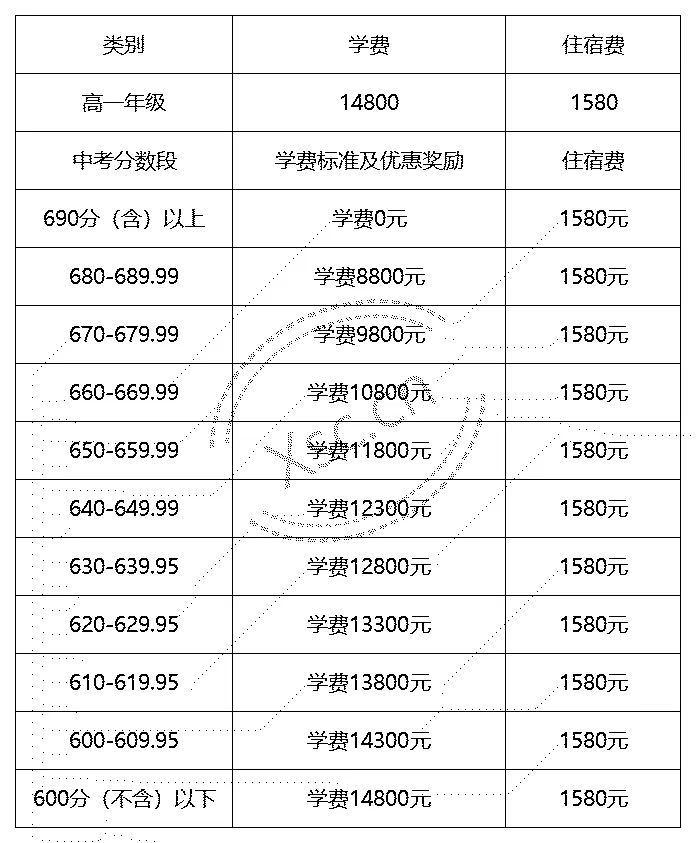 | 类别 | 学费 | 住宿费 |
|---|---|---|
| 高一年级 | 14800 | 1580 |
| 中考分数段 | 学费标准及优惠奖励 | 住宿费 |
| 690分（含）以上 | 学费0元 | 1580元 |
| 680-689.99 | 学费8800元 | 1580元 |
| 670-679.99 | 学费9800元 | 1580元 |
| 660-669.99 | 学费10800元 | 1580元 |
| 650-659.99 | 学费11800元 | 1580元 |
| 640-649.99 | 学费12300元 | 1580元 |
| 630-639.95 | 学费12800元 | 1580元 |
| 620-629.95 | 学费13300元 | 1580元 |
| 610-619.95 | 学费13800元 | 1580元 |
| 600-609.95 | 学费14300元 | 1580元 |
| 600分（不含）以下 | 学费14800元 | 1580元 |

XSC.CN